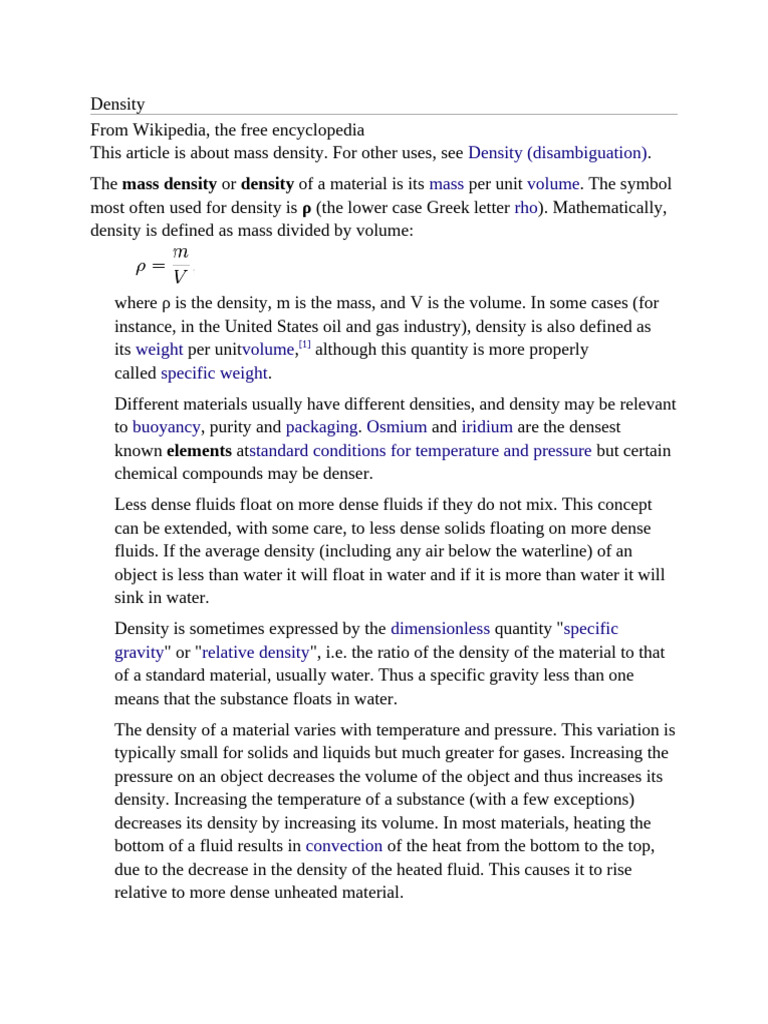 Density

From Wikipedia, the free encyclopedia

This article is about mass density. For other uses, see Density (disambiguation).

The mass density or density of a material is its mass per unit volume. The symbol most often used for density is ρ (the lower case Greek letter rho). Mathematically, density is defined as mass divided by volume:

$\rho = \frac{m}{V}$

where ρ is the density, m is the mass, and V is the volume. In some cases (for instance, in the United States oil and gas industry), density is also defined as its weight per unitvolume,[1] although this quantity is more properly called specific weight.

Different materials usually have different densities, and density may be relevant to buoyancy, purity and packaging. Osmium and iridium are the densest known elements atstandard conditions for temperature and pressure but certain chemical compounds may be denser.

Less dense fluids float on more dense fluids if they do not mix. This concept can be extended, with some care, to less dense solids floating on more dense fluids. If the average density (including any air below the waterline) of an object is less than water it will float in water and if it is more than water it will sink in water.

Density is sometimes expressed by the dimensionless quantity "specific gravity" or "relative density", i.e. the ratio of the density of the material to that of a standard material, usually water. Thus a specific gravity less than one means that the substance floats in water.

The density of a material varies with temperature and pressure. This variation is typically small for solids and liquids but much greater for gases. Increasing the pressure on an object decreases the volume of the object and thus increases its density. Increasing the temperature of a substance (with a few exceptions) decreases its density by increasing its volume. In most materials, heating the bottom of a fluid results in convection of the heat from the bottom to the top, due to the decrease in the density of the heated fluid. This causes it to rise relative to more dense unheated material.